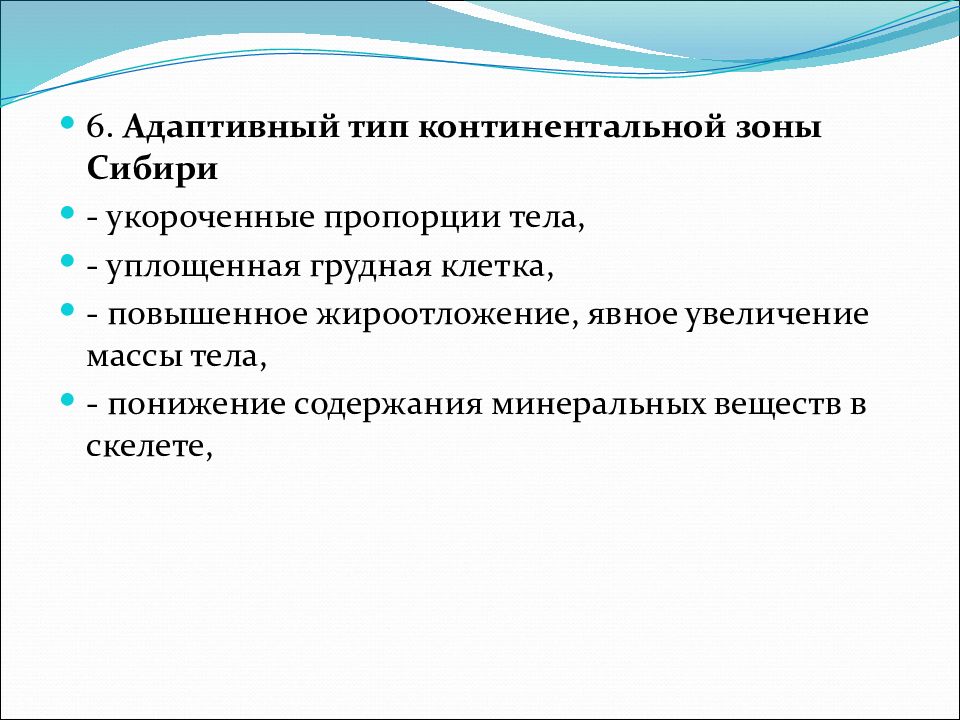 6. Адаптивный тип континентальной зоны Сибири

- укороченные пропорции тела,

- уплощенная грудная клетка,

- повышенное жироотложение, явное увеличение массы тела,

- понижение содержания минеральных веществ в скелете,